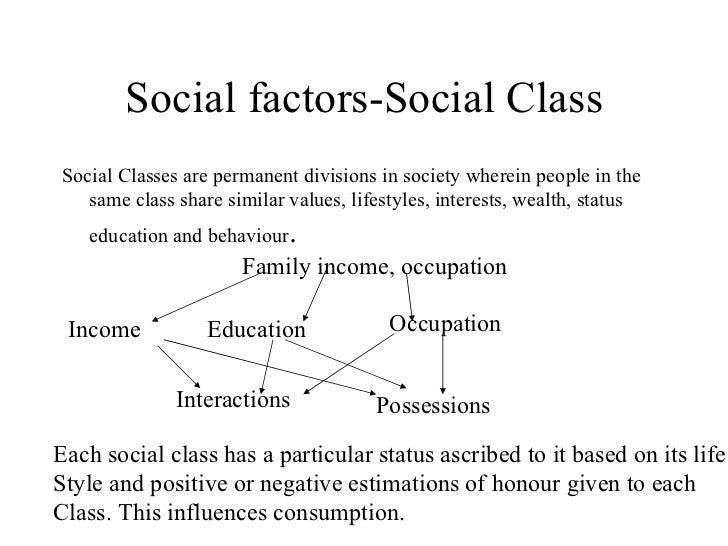 Social factors-Social Class

Social Classes are permanent divisions in society wherein people in the same class share similar values, lifestyles, interests, wealth, status education and behaviour.

Family income, occupation

Income

Education

Occupation

Interactions

Possessions

Each social class has a particular status ascribed to it based on its life Style and positive or negative estimations of honour given to each Class. This influences consumption.